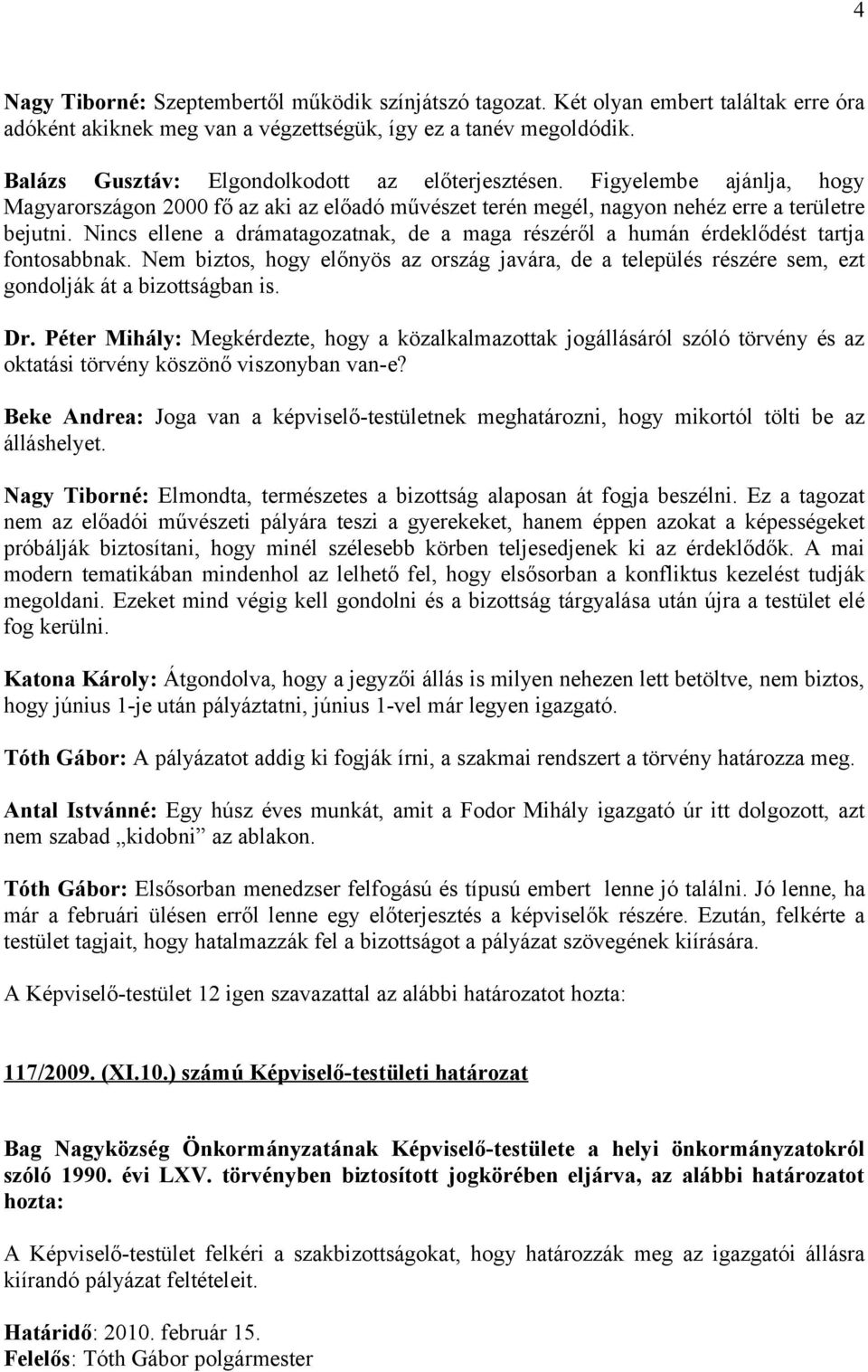 4

Nagy Tiborné: Szeptembertől működik színjátszó tagozat. Két olyan embert találtak erre óra adóként akiknek meg van a végzettségük, így ez a tanév megoldódik.

Balázs Gusztáv: Elgondolkodott az előterjesztésen. Figyelembe ajánlja, hogy Magyarországon 2000 fő az aki az előadó művészet terén megél, nagyon nehéz erre a területre bejutni. Nincs ellene a drámatagozatnak, de a maga részéről a humán érdeklődést tartja fontosabbnak. Nem biztos, hogy előnyös az ország javára, de a település részére sem, ezt gondolják át a bizottságban is.

Dr. Péter Mihály: Megkérdezte, hogy a közalkalmazottak jogállásáról szóló törvény és az oktatási törvény köszönő viszonyban van-e?

Beke Andrea: Joga van a képviselő-testületnek meghatározni, hogy mikortól tölti be az álláshelyet.

Nagy Tiborné: Elmondta, természetes a bizottság alaposan át fogja beszélni. Ez a tagozat nem az előadói művészeti pályára teszi a gyerekeket, hanem éppen azokat a képességeket próbálják biztosítani, hogy minél szélesebb körben teljesedjenek ki az érdeklődők. A mai modern tematikában mindenhol az lelhető fel, hogy elsősorban a konfliktus kezelést tudják megoldani. Ezeket mind végig kell gondolni és a bizottság tárgyalása után újra a testület elé fog kerülni.

Katona Károly: Átgondolva, hogy a jegyzői állás is milyen nehezen lett betöltve, nem biztos, hogy június 1-je után pályáztatni, június 1-vel már legyen igazgató.

Tóth Gábor: A pályázatot addig ki fogják írni, a szakmai rendszert a törvény határozza meg.

Antal Istvánné: Egy húsz éves munkát, amit a Fodor Mihály igazgató úr itt dolgozott, azt nem szabad „kidobni” az ablakon.

Tóth Gábor: Elsősorban menedzser felfogású és típusú embert lenne jó találni. Jó lenne, ha már a februári ülésen erről lenne egy előterjesztés a képviselők részére. Ezután, felkérte a testület tagjait, hogy hatalmazzák fel a bizottságot a pályázat szövegének kiírására.

A Képviselő-testület 12 igen szavazattal az alábbi határozatot hozta:

117/2009. (XI.10.) számú Képviselő-testületi határozat

Bag Nagyközség Önkormányzatának Képviselő-testülete a helyi önkormányzatokról szóló 1990. évi LXV. törvényben biztosított jogkörében eljárva, az alábbi határozatot hozta:

A Képviselő-testület felkéri a szakbizottságokat, hogy határozzák meg az igazgatói állásra kiírandó pályázat feltételeit.

Határidő: 2010. február 15.
Felelős: Tóth Gábor polgármester